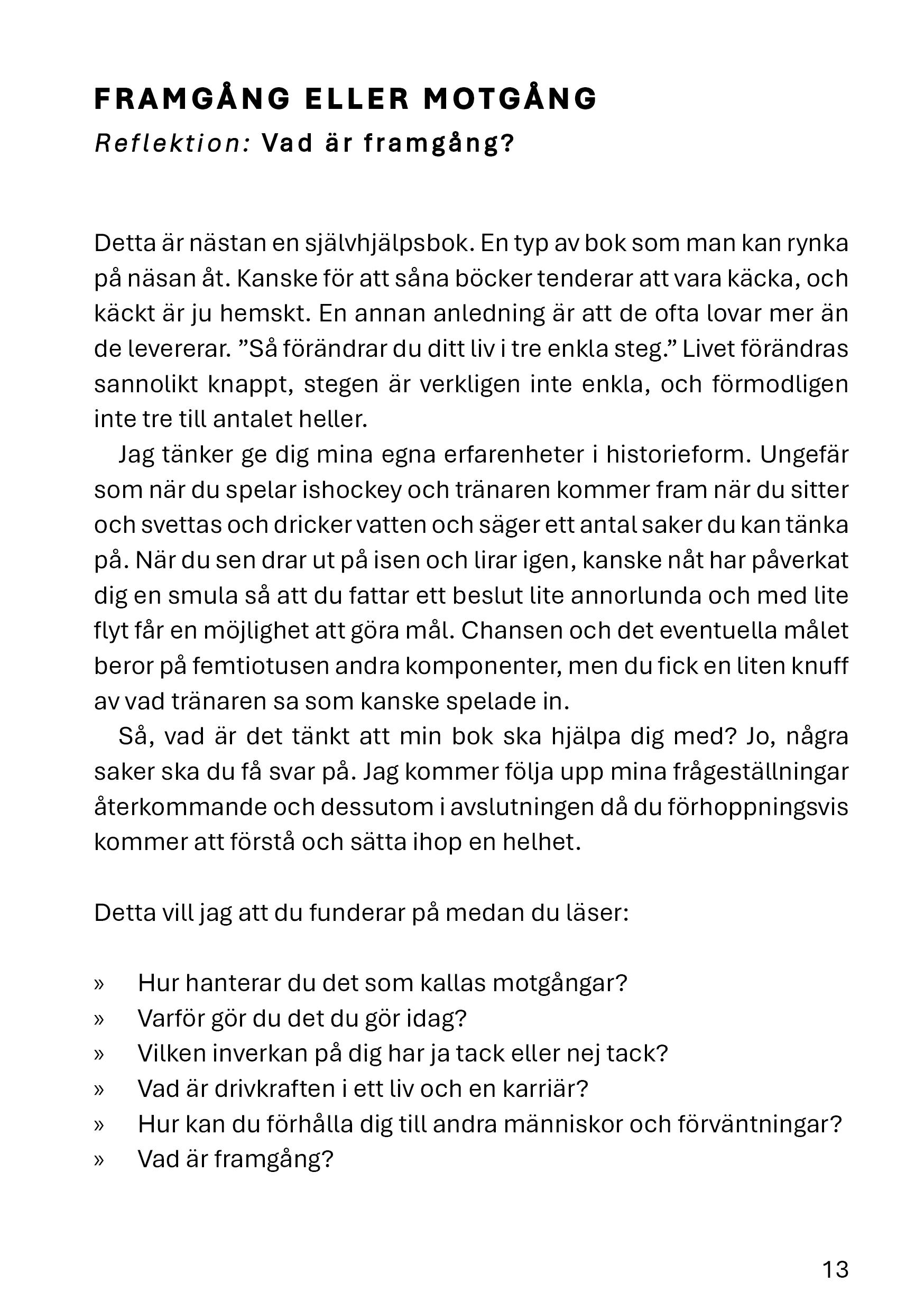 FRAMGÅNG ELLER MOTGÅNG
Reflektion: Vad är framgång?

Detta är nästan en självhjälpsbok. En typ av bok som man kan rynka på näsan åt. Kanske för att såna böcker tenderar att vara käcka, och käckt är ju hemskt. En annan anledning är att de ofta lovar mer än de levererar. ”Så förändrar du ditt liv i tre enkla steg.” Livet förändras sannolikt knappt, stegen är verkligen inte enkla, och förmodligen inte tre till antalet heller.

Jag tänker ge dig mina egna erfarenheter i historieform. Ungefär som när du spelar ishockey och tränaren kommer fram när du sitter och svettas och dricker vatten och säger ett antal saker du kan tänka på. När du sen drar ut på isen och lirar igen, kanske nåt har påverkat dig en smula så att du fattar ett beslut lite annorlunda och med lite flyt får en möjlighet att göra mål. Chansen och det eventuella målet beror på femtiotusen andra komponenter, men du fick en liten knuff av vad tränaren sa som kanske spelade in.

Så, vad är det tänkt att min bok ska hjälpa dig med? Jo, några saker ska du få svar på. Jag kommer följa upp mina frågeställningar återkommande och dessutom i avslutningen då du förhoppningsvis kommer att förstå och sätta ihop en helhet.

Detta vill jag att du funderar på medan du läser:

» Hur hanterar du det som kallas motgångar?
» Varför gör du det du gör idag?
» Vilken inverkan på dig har ja tack eller nej tack?
» Vad är drivkraften i ett liv och en karriär?
» Hur kan du förhålla dig till andra människor och förväntningar?
» Vad är framgång?

13